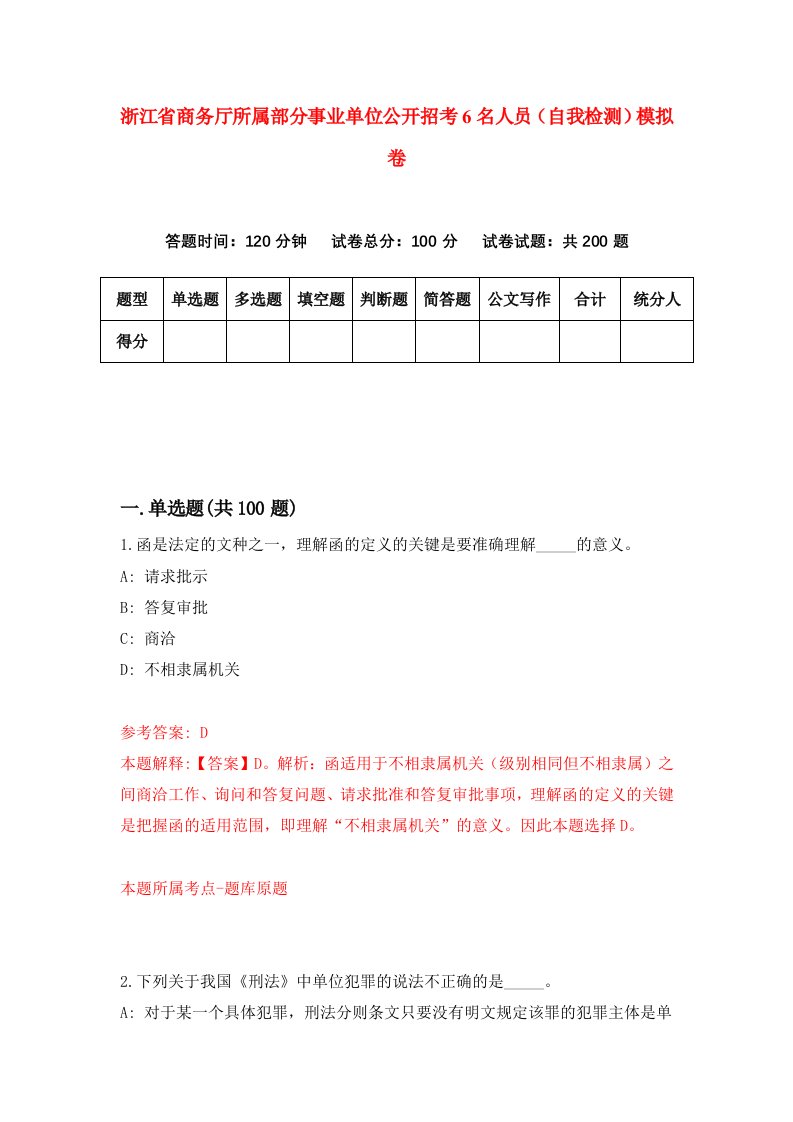 浙江省商务厅所属部分事业单位公开招考6名人员（自我检测）模拟卷

答题时间：120分钟　试卷总分：100分　试卷试题：共200题

| 题型 | 单选题 | 多选题 | 填空题 | 判断题 | 简答题 | 公文写作 | 合计 | 统分人 |
|---|---|---|---|---|---|---|---|---|
| 得分 | | | | | | | | |

一.单选题(共100题)

1.函是法定的文种之一，理解函的定义的关键是要准确理解_____的意义。
A: 请求批示
B: 答复审批
C: 商洽
D: 不相隶属机关

参考答案: D
本题解释:【答案】D。解析：函适用于不相隶属机关（级别相同但不相隶属）之间商洽工作、询问和答复问题、请求批准和答复审批事项，理解函的定义的关键是把握函的适用范围，即理解“不相隶属机关”的意义。因此本题选择D。

本题所属考点-题库原题

2.下列关于我国《刑法》中单位犯罪的说法不正确的是_____。
A: 对于某一个具体犯罪，刑法分则条文只要没有明文规定该罪的犯罪主体是单